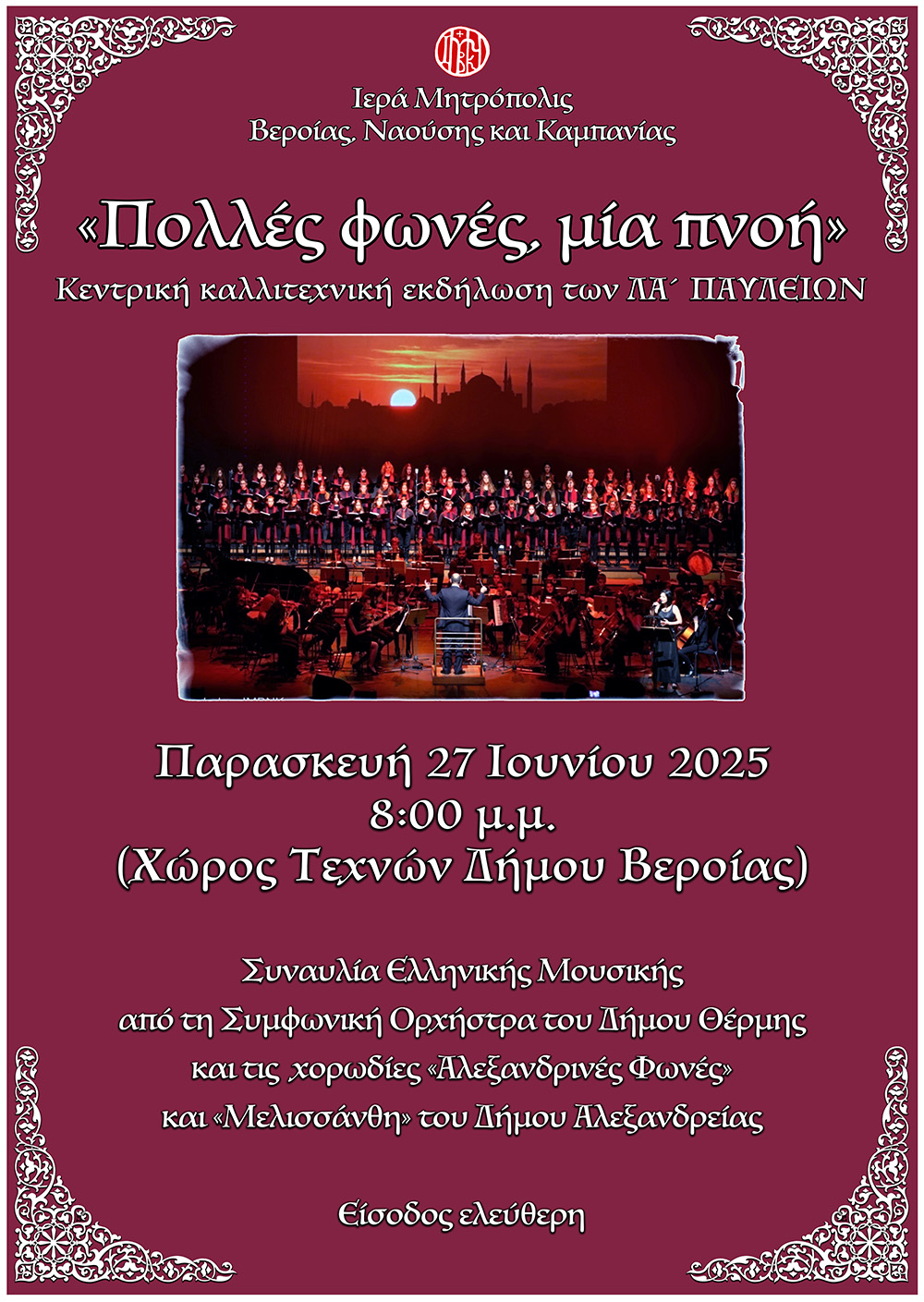 Ιερά Μητρόπολις
Βεροίας, Ναούσης και Καμπανίας

«Πολλές φωνές, μία πνοή»
Κεντρική καλλιτεχνική εκδήλωση των ΛΑ΄ ΠΑΥΛΕΙΩΝ

Παρασκευή 27 Ιουνίου 2025
8:00 μ.μ.
(Χώρος Τεχνών Δήμου Βεροίας)

Συναυλία Ελληνικής Μουσικής
από τη Συμφωνική Ορχήστρα του Δήμου Θέρμης
και τις χορωδίες «Αλεξανδρινές Φωνές»
και «Μελισσάνθη» του Δήμου Αλεξανδρείας

Είσοδος ελεύθερη